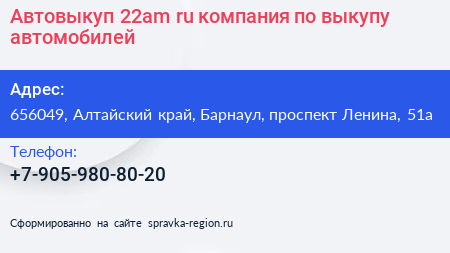 Автовыкуп 22am ru компания по выкупу автомобилей

Адрес:

656049, Алтайский край, Барнаул, проспект Ленина, 51а

Телефон:

+7-905-980-80-20

Сформированно на сайте spravka-region.ru